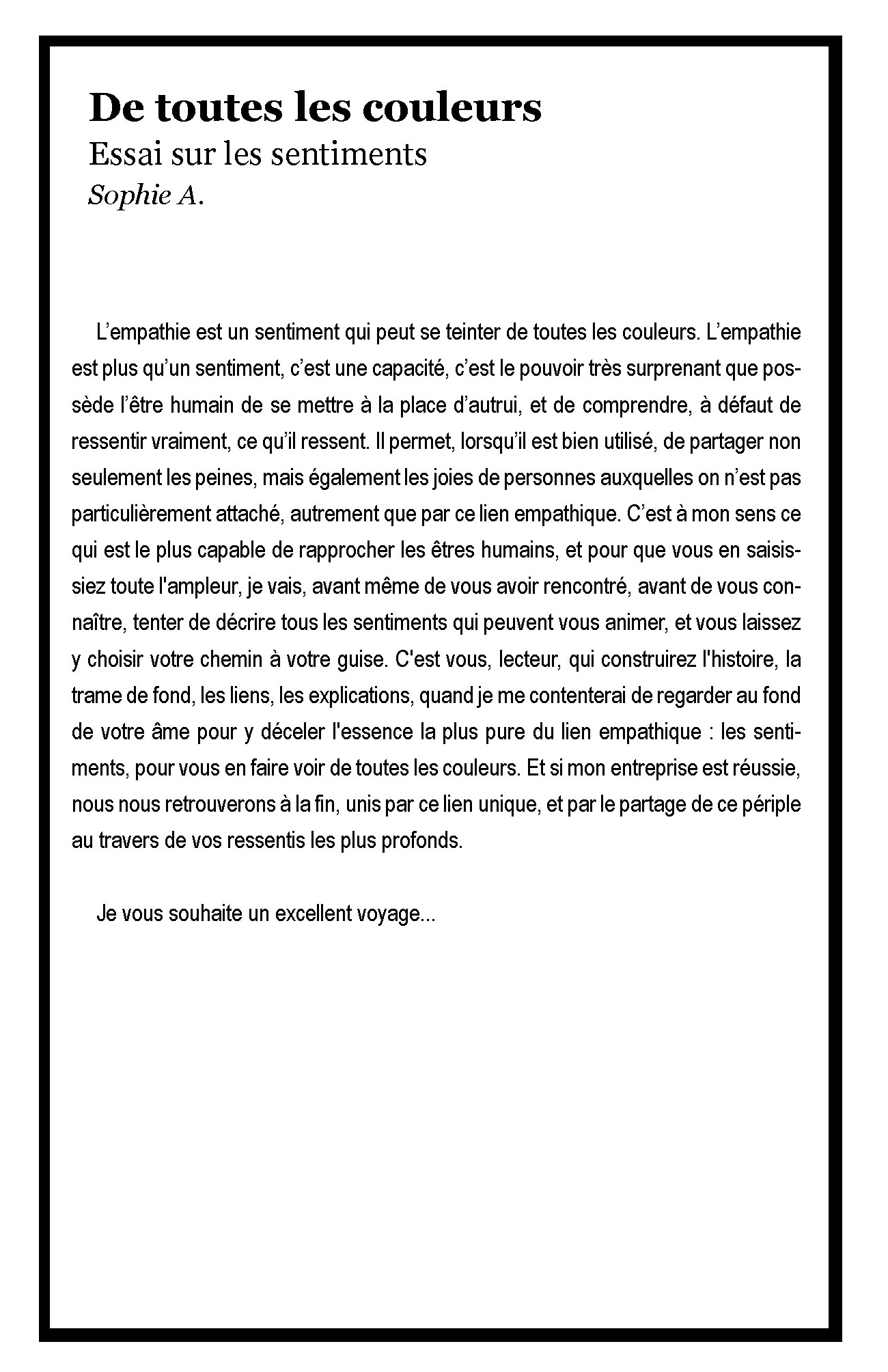 De toutes les couleurs
Essai sur les sentiments
Sophie A.

L’empathie est un sentiment qui peut se teinter de toutes les couleurs. L’empathie est plus qu’un sentiment, c’est une capacité, c’est le pouvoir très surprenant que possède l’être humain de se mettre à la place d’autrui, et de comprendre, à défaut de ressentir vraiment, ce qu’il ressent. Il permet, lorsqu’il est bien utilisé, de partager non seulement les peines, mais également les joies de personnes auxquelles on n’est pas particulièrement attaché, autrement que par ce lien empathique. C’est à mon sens ce qui est le plus capable de rapprocher les êtres humains, et pour que vous en saisissiez toute l'ampleur, je vais, avant même de vous avoir rencontré, avant de vous connaître, tenter de décrire tous les sentiments qui peuvent vous animer, et vous laissez y choisir votre chemin à votre guise. C'est vous, lecteur, qui construirez l'histoire, la trame de fond, les liens, les explications, quand je me contenterai de regarder au fond de votre âme pour y déceler l'essence la plus pure du lien empathique : les sentiments, pour vous en faire voir de toutes les couleurs. Et si mon entreprise est réussie, nous nous retrouverons à la fin, unis par ce lien unique, et par le partage de ce périple au travers de vos ressentis les plus profonds.

Je vous souhaite un excellent voyage...